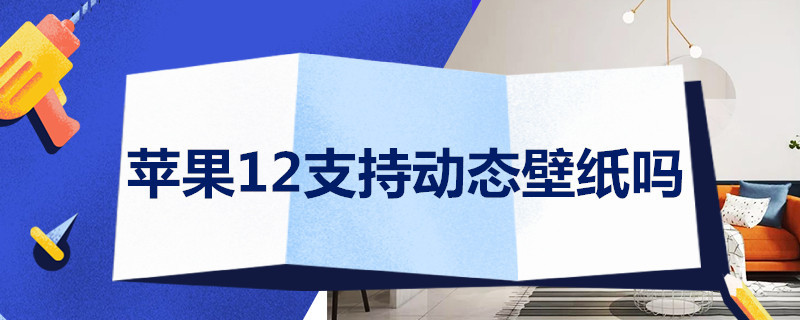 苹果12支持动态壁纸吗